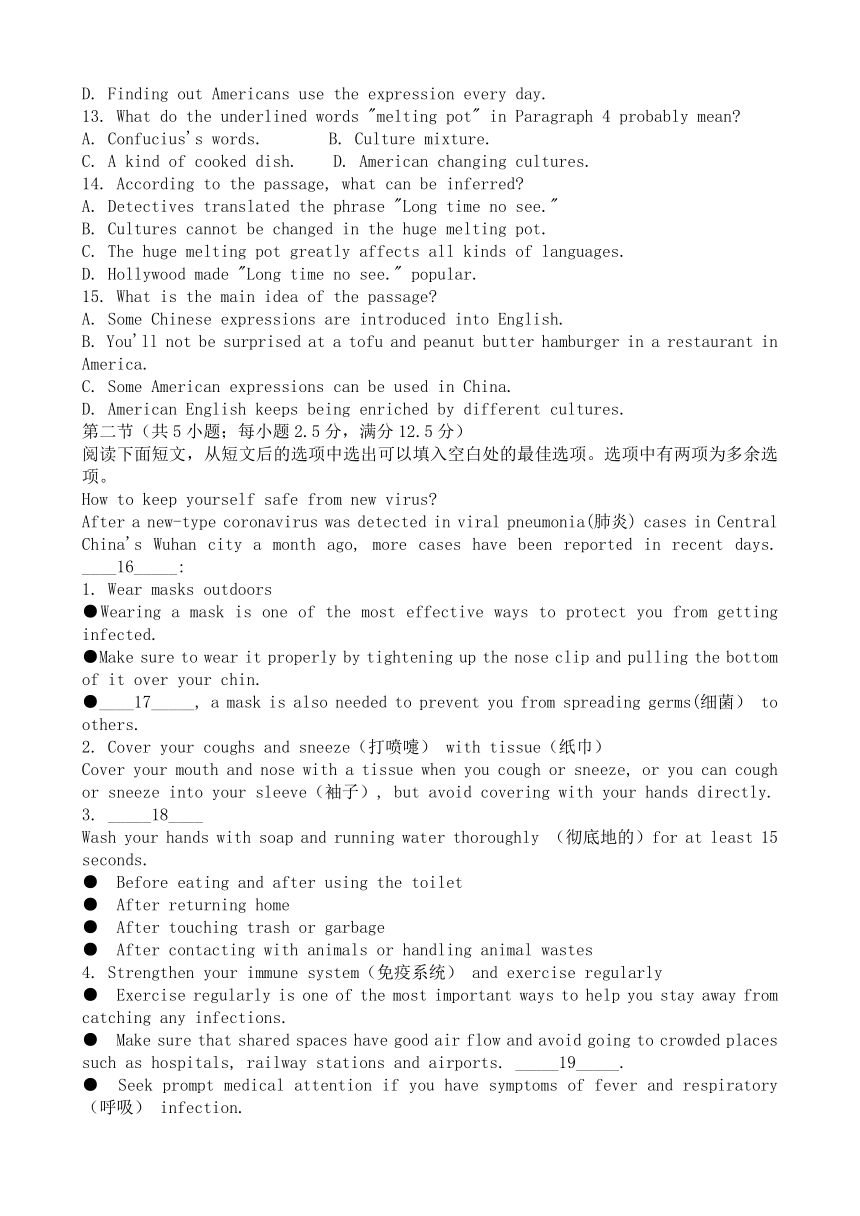 D. Finding out Americans use the expression every day.
13. What do the underlined words "melting pot" in Paragraph 4 probably mean?
A. Confucius's words.　　B. Culture mixture.
C. A kind of cooked dish.　　D. American changing cultures.
14. According to the passage, what can be inferred?
A. Detectives translated the phrase "Long time no see."
B. Cultures cannot be changed in the huge melting pot.
C. The huge melting pot greatly affects all kinds of languages.
D. Hollywood made "Long time no see." popular.
15. What is the main idea of the passage?
A. Some Chinese expressions are introduced into English.
B. You'll not be surprised at a tofu and peanut butter hamburger in a restaurant in America.
C. Some American expressions can be used in China.
D. American English keeps being enriched by different cultures.
第二节（共5小题；每小题2.5分，满分12.5分）
阅读下面短文，从短文后的选项中选出可以填入空白处的最佳选项。选项中有两项为多余选项。
How to keep yourself safe from new virus?
After a new-type coronavirus was detected in viral pneumonia(肺炎) cases in Central China's Wuhan city a month ago, more cases have been reported in recent days. ____16_____:
1. Wear masks outdoors
●Wearing a mask is one of the most effective ways to protect you from getting infected.
●Make sure to wear it properly by tightening up the nose clip and pulling the bottom of it over your chin.
●____17_____, a mask is also needed to prevent you from spreading germs(细菌） to others.
2. Cover your coughs and sneeze（打喷嚏） with tissue（纸巾）
Cover your mouth and nose with a tissue when you cough or sneeze, or you can cough or sneeze into your sleeve（袖子）, but avoid covering with your hands directly.
3. _____18____
Wash your hands with soap and running water thoroughly （彻底地的）for at least 15 seconds.
● Before eating and after using the toilet
● After returning home
● After touching trash or garbage
● After contacting with animals or handling animal wastes
4. Strengthen your immune system（免疫系统） and exercise regularly
● Exercise regularly is one of the most important ways to help you stay away from catching any infections.
● Make sure that shared spaces have good air flow and avoid going to crowded places such as hospitals, railway stations and airports. _____19_____.
● Seek prompt medical attention if you have symptoms of fever and respiratory（呼吸） infection.